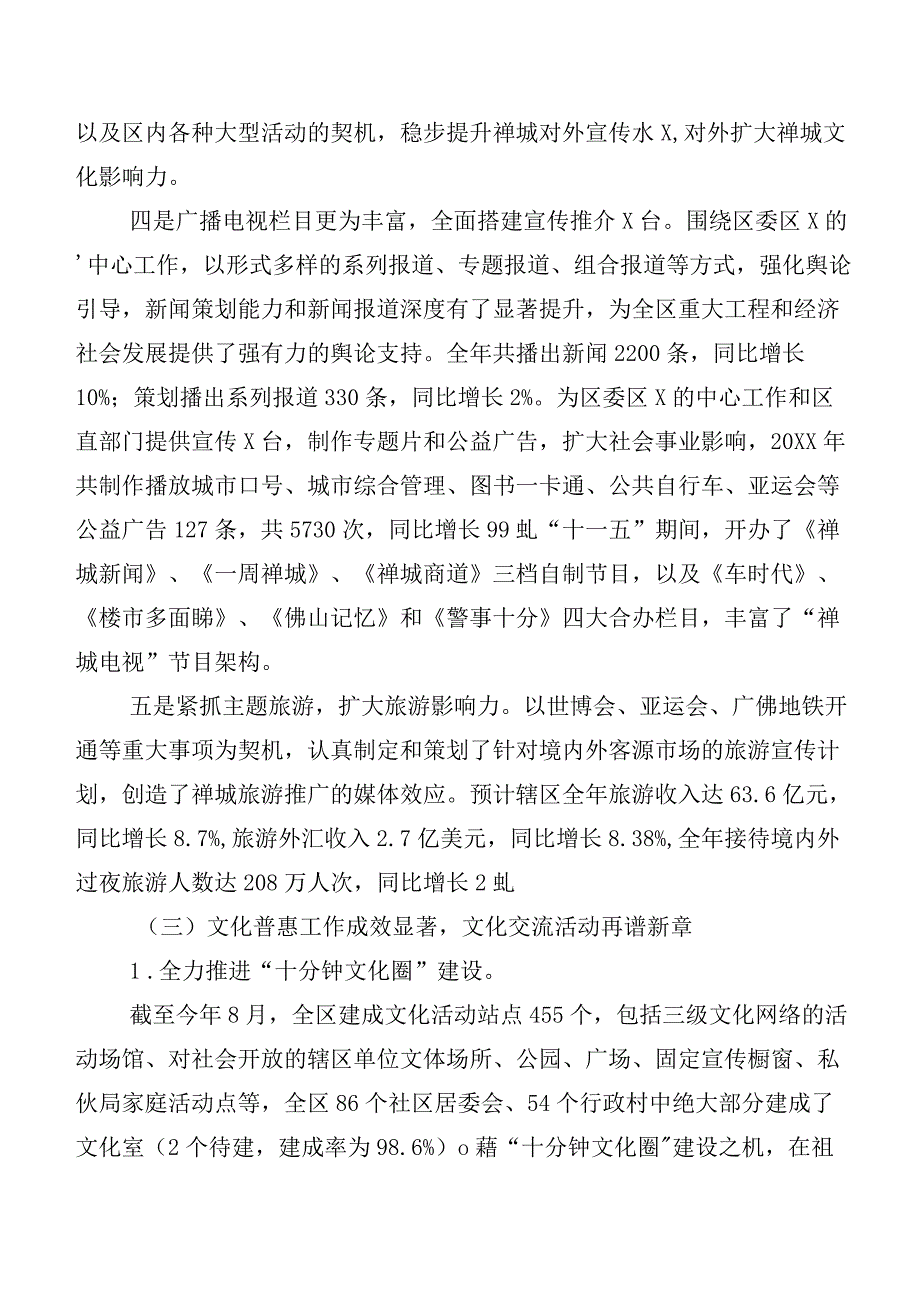 以及区内各种大型活动的契机，稳步提升禅城对外宣传水X,对外扩大禅城文化影响力。

四是广播电视栏目更为丰富，全面搭建宣传推介X台。围绕区委区X的’中心工作，以形式多样的系列报道、专题报道、组合报道等方式，强化舆论引导，新闻策划能力和新闻报道深度有了显著提升，为全区重大工程和经济社会发展提供了强有力的舆论支持。全年共播出新闻2200条，同比增长10%；策划播出系列报道330条，同比增长2%。为区委区X的中心工作和区直部门提供宣传X台，制作专题片和公益广告，扩大社会事业影响，20XX年共制作播放城市口号、城市综合管理、图书一卡通、公共自行车、亚运会等公益广告127条，共5730次，同比增长99虬“十一五”期间，开办了《禅城新闻》、《一周禅城》、《禅城商道》三档自制节目，以及《车时代》、《楼市多面睇》、《佛山记忆》和《警事十分》四大合办栏目，丰富了“禅城电视”节目架构。

五是紧抓主题旅游，扩大旅游影响力。以世博会、亚运会、广佛地铁开通等重大事项为契机，认真制定和策划了针对境内外客源市场的旅游宣传计划，创造了禅城旅游推广的媒体效应。预计辖区全年旅游收入达63.6亿元，同比增长8.7%,旅游外汇收入2.7亿美元，同比增长8.38%,全年接待境内外过夜旅游人数达208万人次，同比增长2虬

（三）文化普惠工作成效显著，文化交流活动再谱新章

1．全力推进“十分钟文化圈”建设。

截至今年8月，全区建成文化活动站点455个，包括三级文化网络的活动场馆、对社会开放的辖区单位文体场所、公园、广场、固定宣传橱窗、私伙局家庭活动点等，全区86个社区居委会、54个行政村中绝大部分建成了文化室（2个待建，建成率为98.6%）o藉“十分钟文化圈”建设之机，在祖